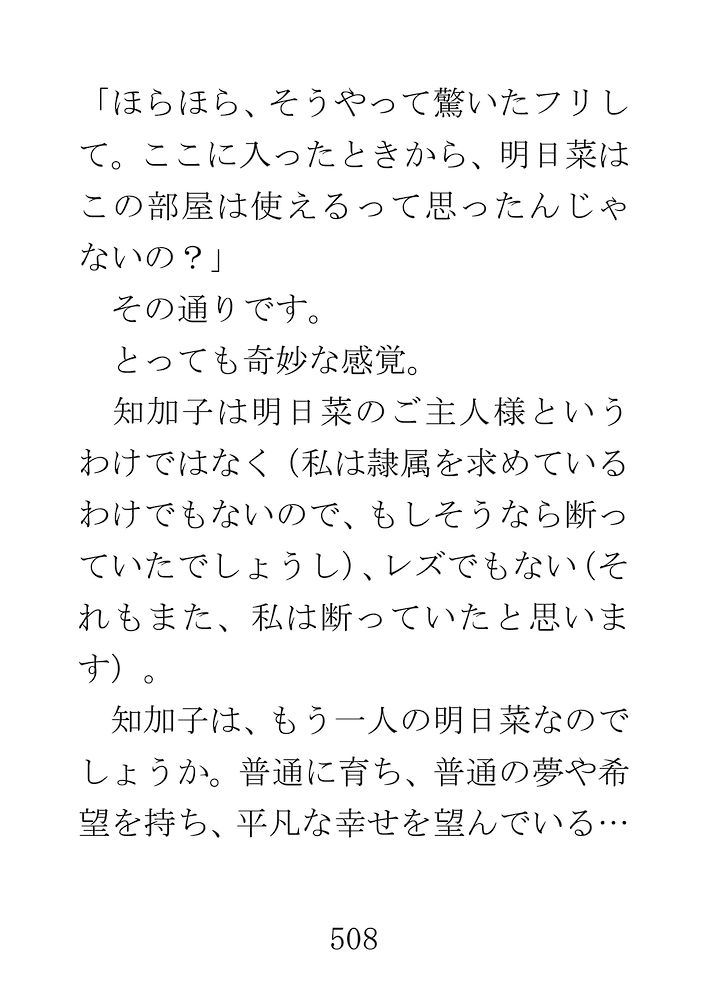 「ほらほら、そうやって驚いたフリして。ここに入ったときから、明日菜はこの部屋は使えるって思ったんじゃないの？」

その通りです。

とっても奇妙な感覚。

知加子は明日菜のご主人様というわけではなく（私は隷属を求めているわけでもないので、もしそうなら断っていたでしょうし）、レズでもない（それもまた、私は断っていたと思います）。

知加子は、もう一人の明日菜なのでしょうか。普通に育ち、普通の夢や希望を持ち、平凡な幸せを望んでいる…

508